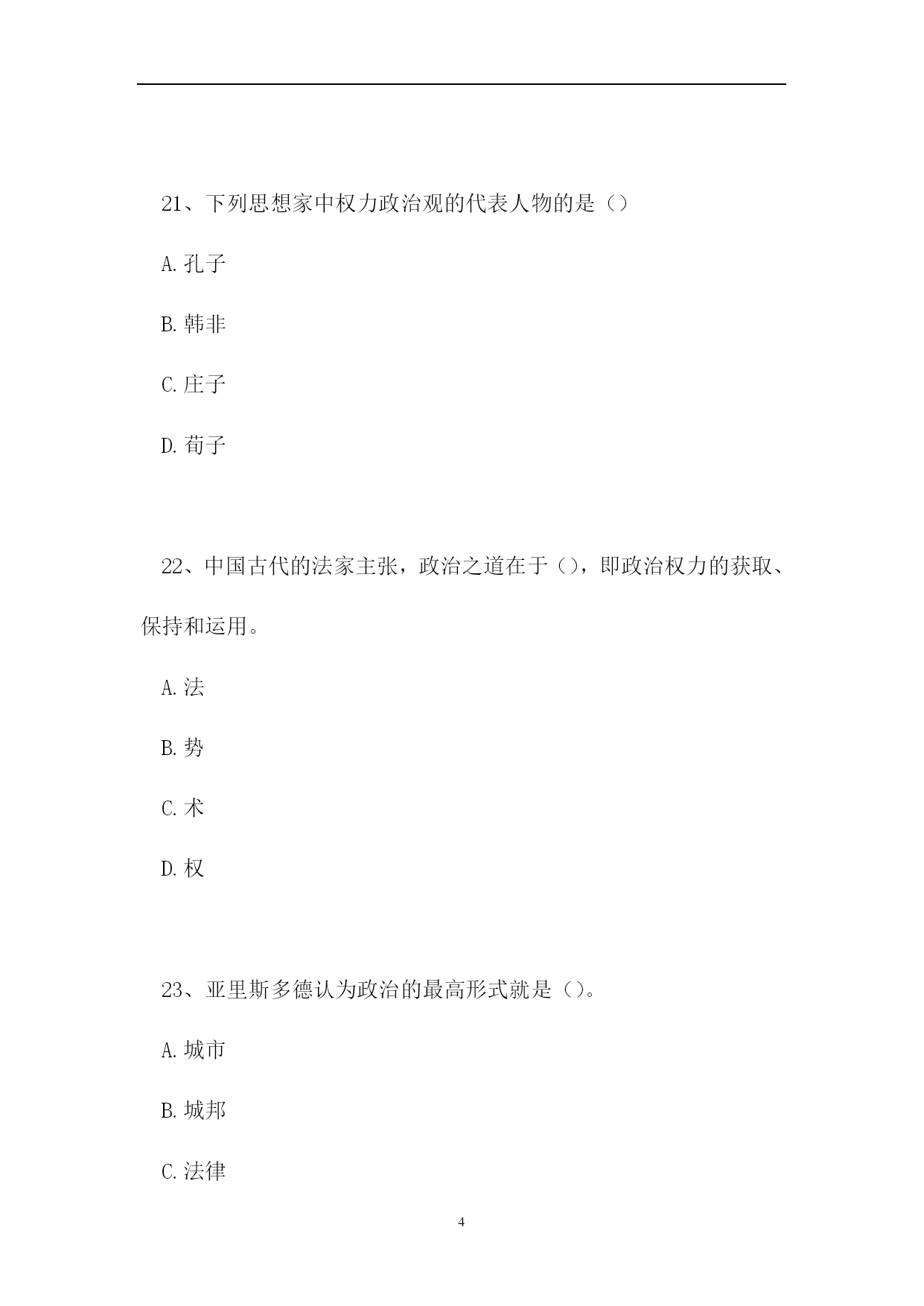 21、下列思想家中权力政治观的代表人物的是（）

A.孔子

B.韩非

C.庄子

D.荀子

22、中国古代的法家主张，政治之道在于（），即政治权力的获取、保持和运用。

A.法

B.势

C.术

D.权

23、亚里斯多德认为政治的最高形式就是（）。

A.城市

B.城邦

C.法律

4